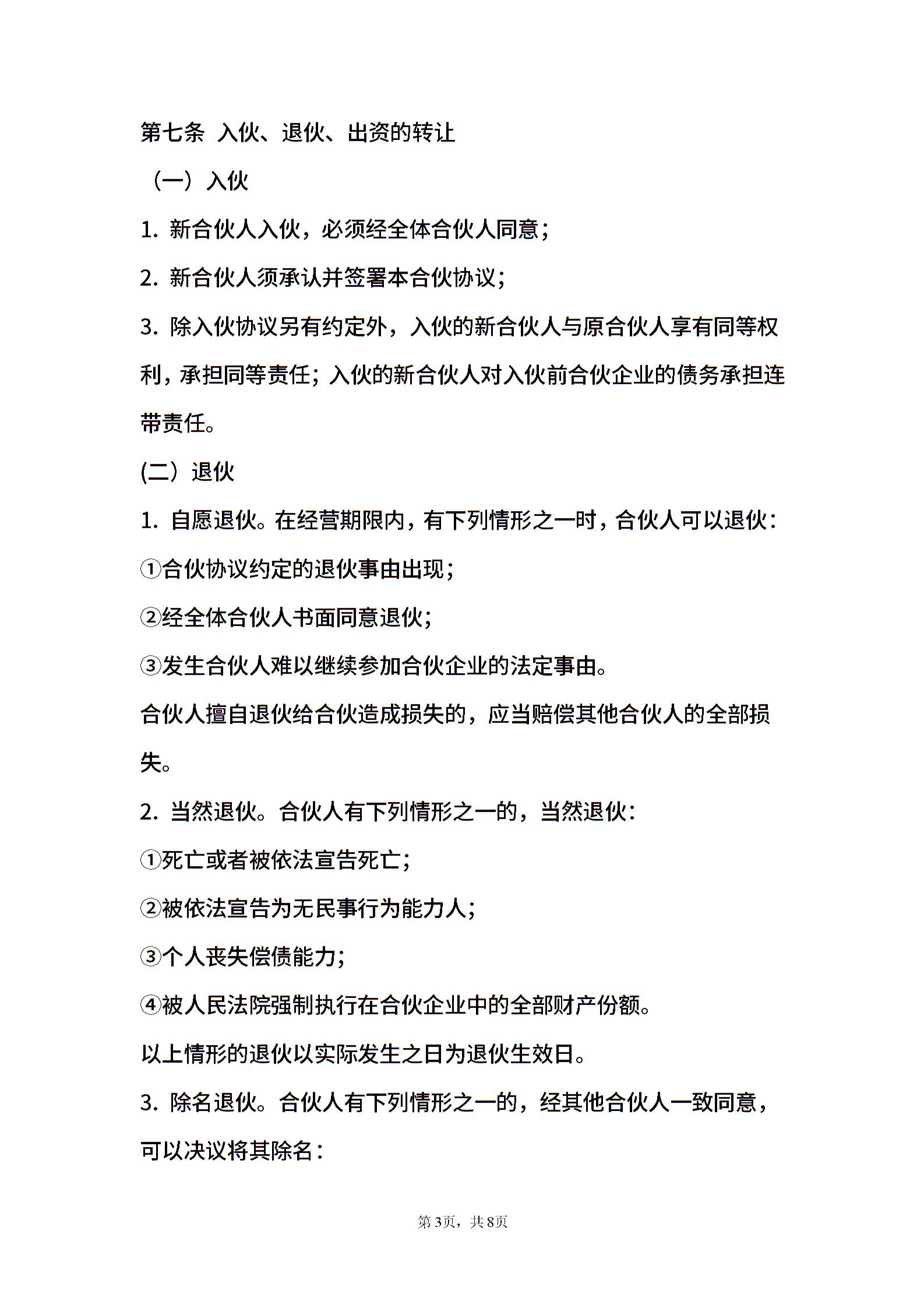 第七条 入伙、退伙、出资的转让

（一）入伙

1. 新合伙人入伙，必须经全体合伙人同意；

2. 新合伙人须承认并签署本合伙协议；

3. 除入伙协议另有约定外，入伙的新合伙人与原合伙人享有同等权利，承担同等责任；入伙的新合伙人对入伙前合伙企业的债务承担连带责任。

(二）退伙

1. 自愿退伙。在经营期限内，有下列情形之一时，合伙人可以退伙：

①合伙协议约定的退伙事由出现；

②经全体合伙人书面同意退伙；

③发生合伙人难以继续参加合伙企业的法定事由。

合伙人擅自退伙给合伙造成损失的，应当赔偿其他合伙人的全部损失。

2. 当然退伙。合伙人有下列情形之一的，当然退伙：

①死亡或者被依法宣告死亡；

②被依法宣告为无民事行为能力人；

③个人丧失偿债能力；

④被人民法院强制执行在合伙企业中的全部财产份额。

以上情形的退伙以实际发生之日为退伙生效日。

3. 除名退伙。合伙人有下列情形之一的，经其他合伙人一致同意，可以决议将其除名：

第3页，共8页